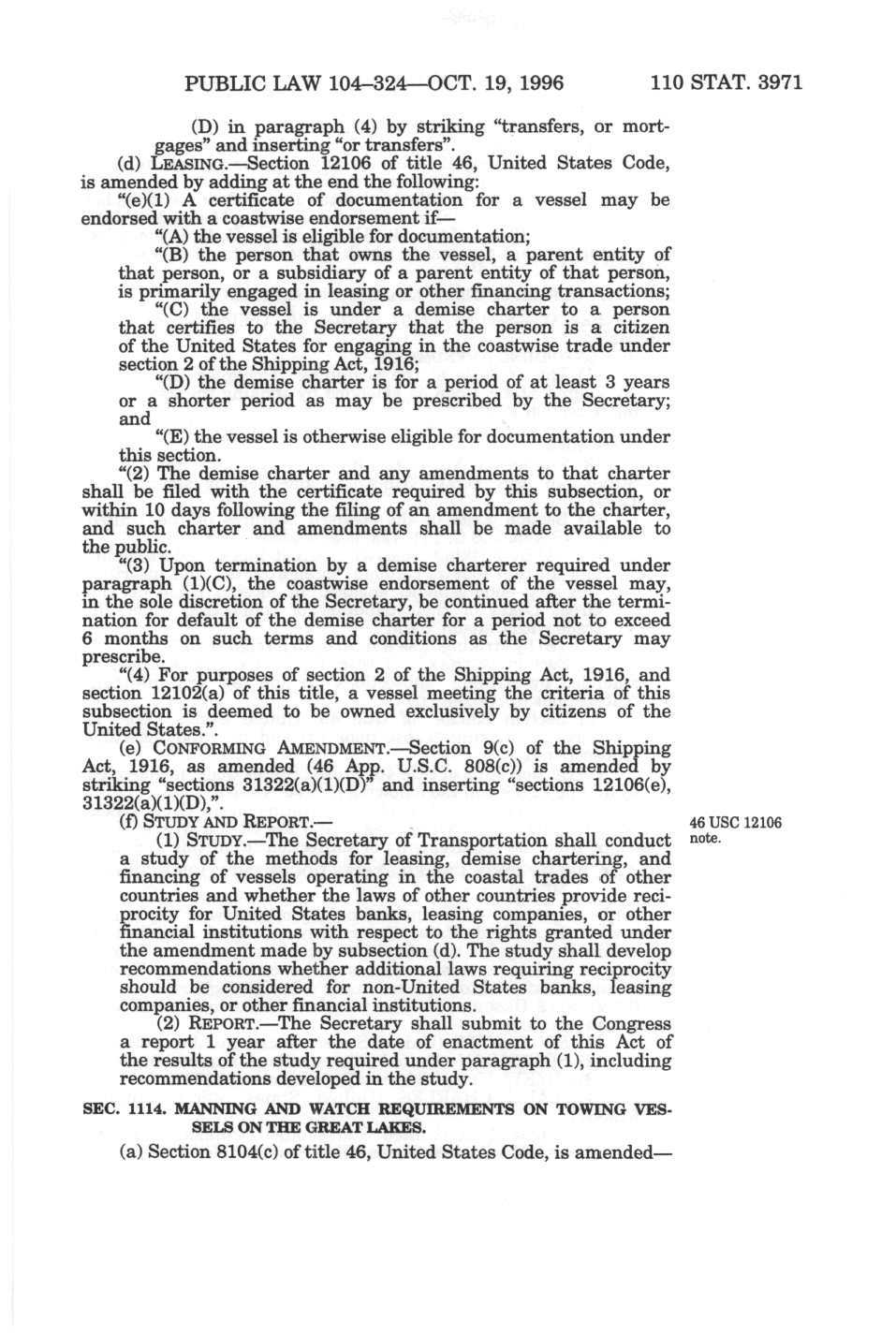 PUBLIC LAW 104–324—OCT. 19, 1996 110 STAT. 3971

(D) in paragraph (4) by striking "transfers, or mortgages" and inserting "or transfers".

(d) LEASING.—Section 12106 of title 46, United States Code, is amended by adding at the end the following:

"(e)(1) A certificate of documentation for a vessel may be endorsed with a coastwise endorsement if—

"(A) the vessel is eligible for documentation;

"(B) the person that owns the vessel, a parent entity of that person, or a subsidiary of a parent entity of that person, is primarily engaged in leasing or other financing transactions;

"(C) the vessel is under a demise charter to a person that certifies to the Secretary that the person is a citizen of the United States for engaging in the coastwise trade under section 2 of the Shipping Act, 1916;

"(D) the demise charter is for a period of at least 3 years or a shorter period as may be prescribed by the Secretary; and

"(E) the vessel is otherwise eligible for documentation under this section.

"(2) The demise charter and any amendments to that charter shall be filed with the certificate required by this subsection, or within 10 days following the filing of an amendment to the charter, and such charter and amendments shall be made available to the public.

"(3) Upon termination by a demise charterer required under paragraph (1)(C), the coastwise endorsement of the vessel may, in the sole discretion of the Secretary, be continued after the termination for default of the demise charter for a period not to exceed 6 months on such terms and conditions as the Secretary may prescribe.

"(4) For purposes of section 2 of the Shipping Act, 1916, and section 12102(a) of this title, a vessel meeting the criteria of this subsection is deemed to be owned exclusively by citizens of the United States.".

(e) CONFORMING AMENDMENT.—Section 9(c) of the Shipping Act, 1916, as amended (46 App. U.S.C. 808(c)) is amended by striking "sections 31322(a)(1)(D)" and inserting "sections 12106(e), 31322(a)(1)(D),".

(f) STUDY AND REPORT.—

46 USC 12106 note.

(1) STUDY.—The Secretary of Transportation shall conduct a study of the methods for leasing, demise chartering, and financing of vessels operating in the coastal trades of other countries and whether the laws of other countries provide reciprocity for United States banks, leasing companies, or other financial institutions with respect to the rights granted under the amendment made by subsection (d). The study shall develop recommendations whether additional laws requiring reciprocity should be considered for non-United States banks, leasing companies, or other financial institutions.

(2) REPORT.—The Secretary shall submit to the Congress a report 1 year after the date of enactment of this Act of the results of the study required under paragraph (1), including recommendations developed in the study.

SEC. 1114. MANNING AND WATCH REQUIREMENTS ON TOWING VESSELS ON THE GREAT LAKES.

(a) Section 8104(c) of title 46, United States Code, is amended—